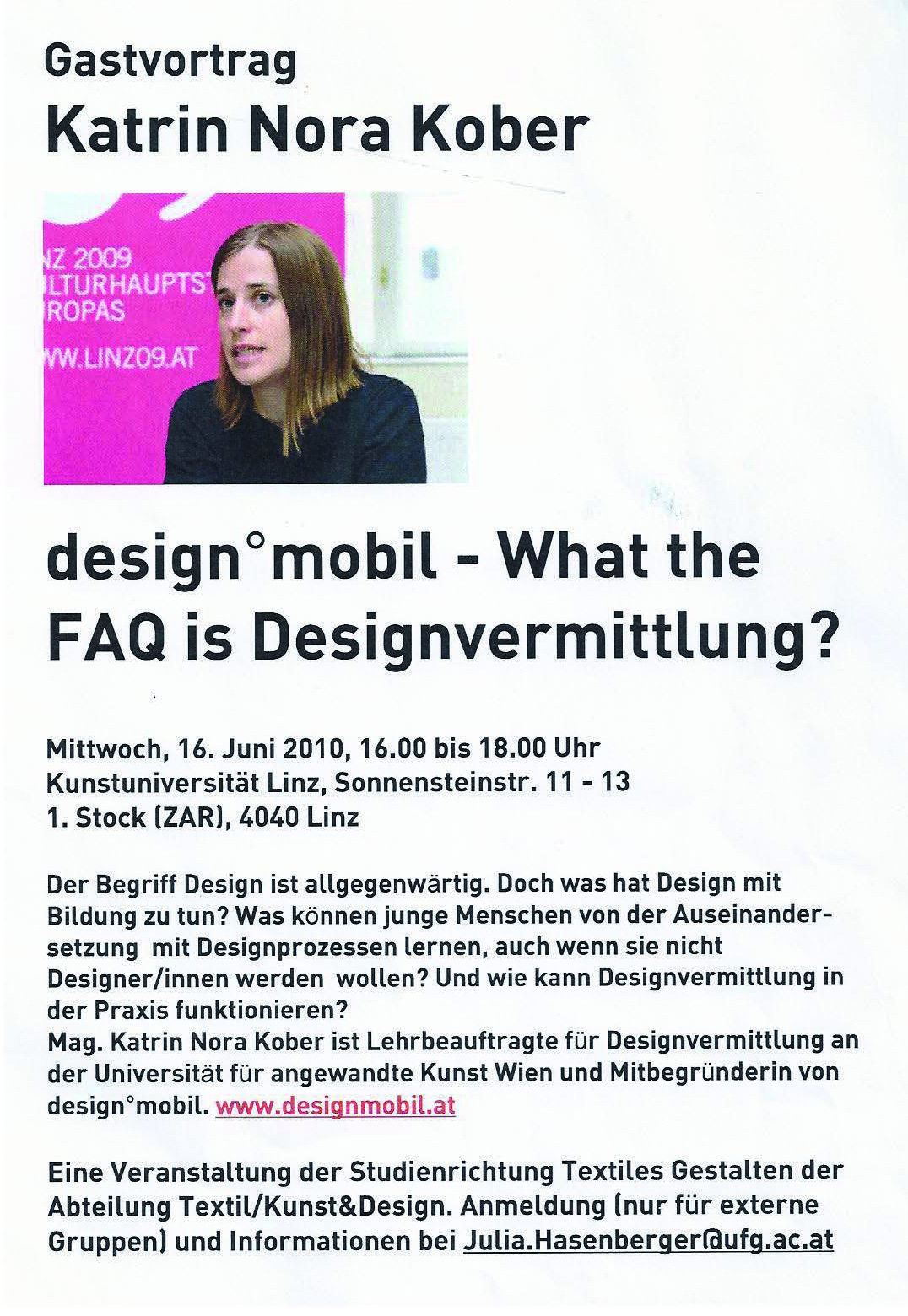 Gastvortrag
Katrin Nora Kober

Z 2009
LTURHAUPTS
ROPAS
W.LINZ09.AT

design°mobil - What the FAQ is Designvermittlung?

Mittwoch, 16. Juni 2010, 16.00 bis 18.00 Uhr
Kunstuniversität Linz, Sonnensteinstr. 11 - 13
1. Stock (ZAR), 4040 Linz

Der Begriff Design ist allgegenwärtig. Doch was hat Design mit Bildung zu tun? Was können junge Menschen von der Auseinandersetzung mit Designprozessen lernen, auch wenn sie nicht Designer/innen werden wollen? Und wie kann Designvermittlung in der Praxis funktionieren?
Mag. Katrin Nora Kober ist Lehrbeauftragte für Designvermittlung an der Universität für angewandte Kunst Wien und Mitbegründerin von design°mobil. www.designmobil.at

Eine Veranstaltung der Studienrichtung Textiles Gestalten der Abteilung Textil/Kunst&Design. Anmeldung (nur für externe Gruppen) und Informationen bei Julia.Hasenberger@ufg.ac.at